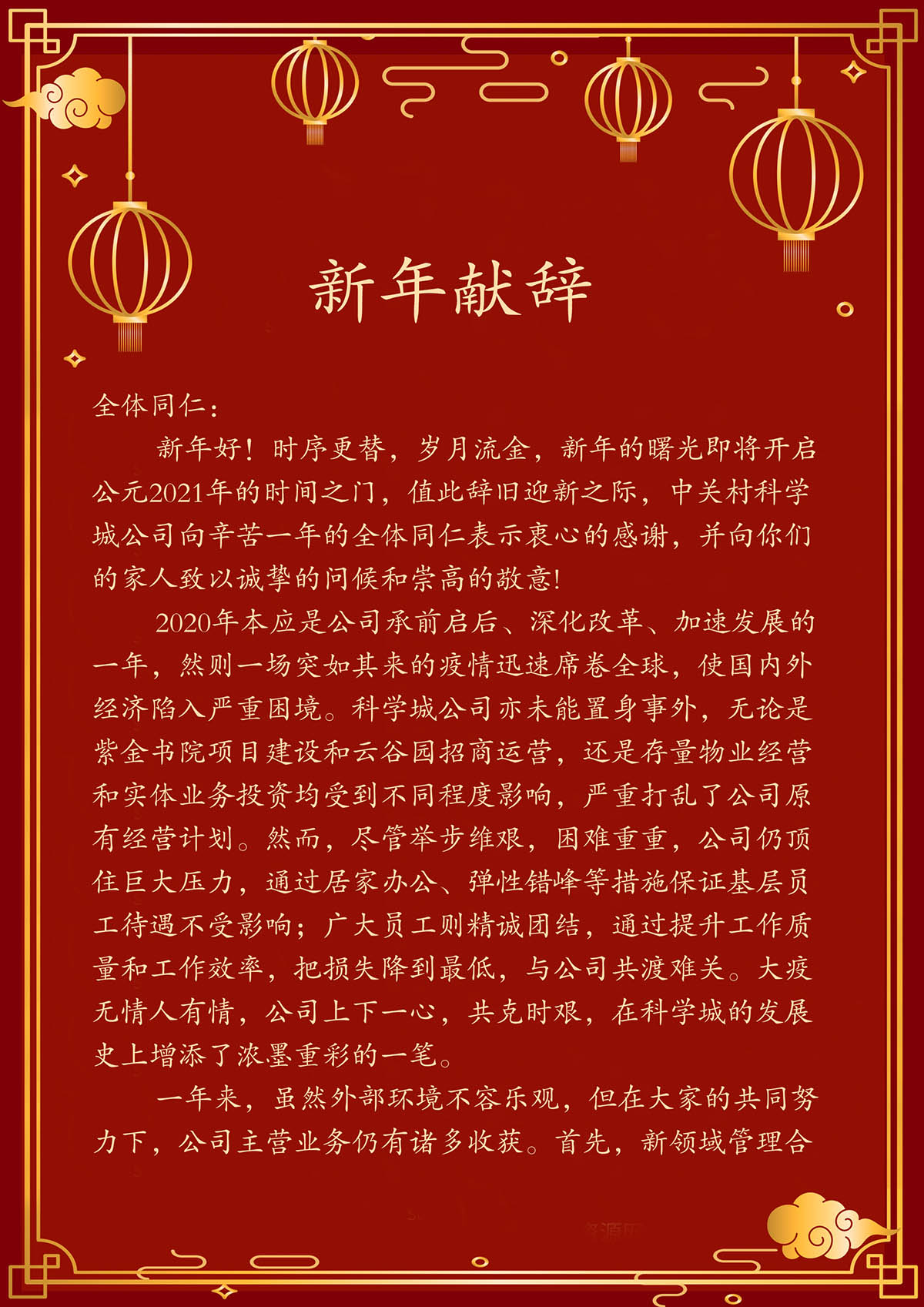 新年献辞

全体同仁：

新年好！时序更替，岁月流金，新年的曙光即将开启公元2021年的时间之门，值此辞旧迎新之际，中关村科学城公司向辛苦一年的全体同仁表示衷心的感谢，并向你们的家人致以诚挚的问候和崇高的敬意！

2020年本应是公司承前启后、深化改革、加速发展的一年，然则一场突如其来的疫情迅速席卷全球，使国内外经济陷入严重困境。科学城公司亦未能置身事外，无论是紫金书院项目建设和云谷园招商运营，还是存量物业经营和实体业务投资均受到不同程度影响，严重打乱了公司原有经营计划。然而，尽管举步维艰，困难重重，公司仍顶住巨大压力，通过居家办公、弹性错峰等措施保证基层员工待遇不受影响；广大员工则精诚团结，通过提升工作质量和工作效率，把损失降到最低，与公司共渡难关。大疫无情人有情，公司上下一心，共克时艰，在科学城的发展史上增添了浓墨重彩的一笔。

一年来，虽然外部环境不容乐观，但在大家的共同努力下，公司主营业务仍有诸多收获。首先，新领域管理合